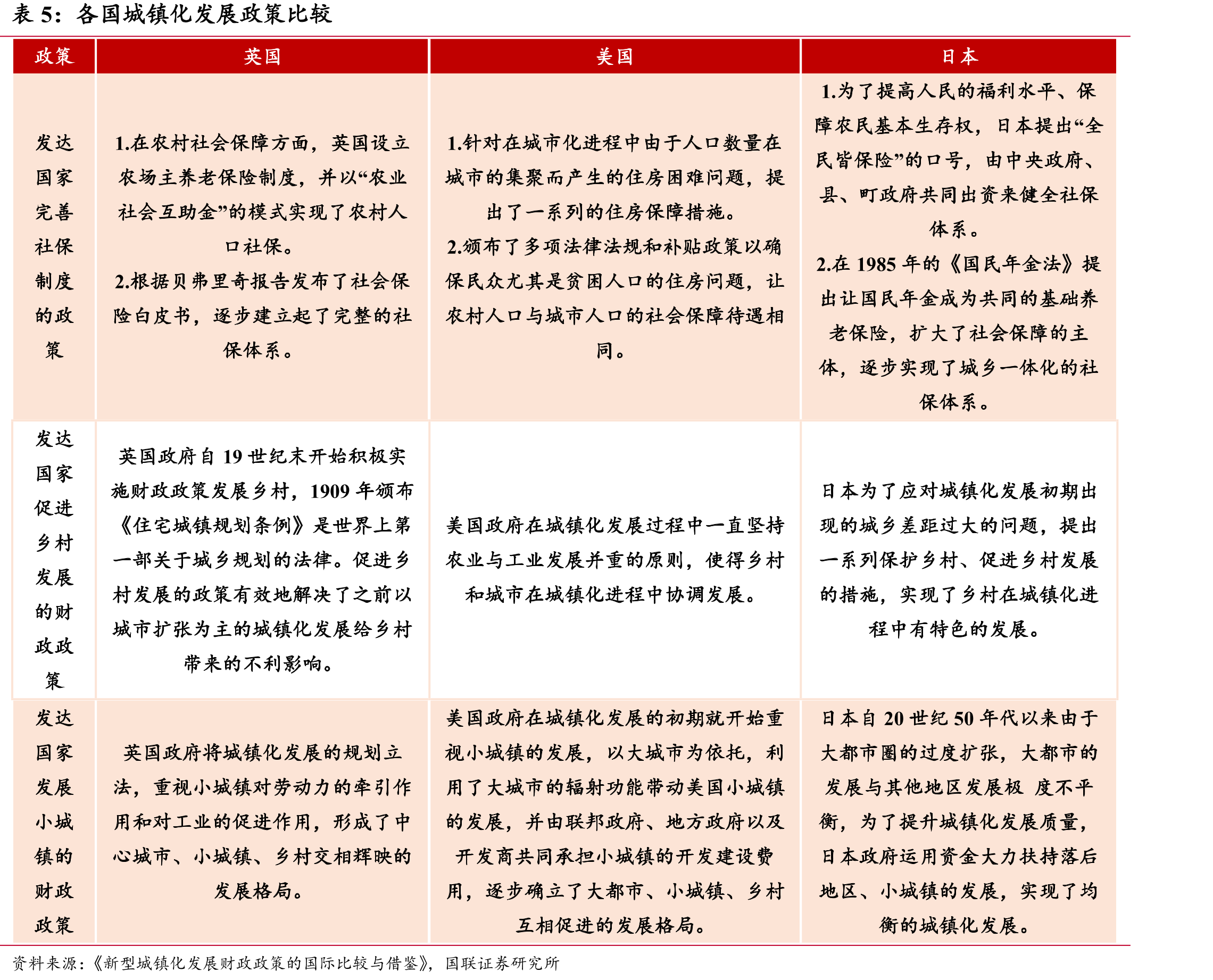 表5：各国城镇化发展政策比较

| 政策 | 英国 | 美国 | 日本 |
|---|---|---|---|
| 发达国家完善社保制度的政策 | 1.在农村社会保障方面，英国设立农场主养老保险制度，并以“农业社会互助金”的模式实现了农村人口社保。2.根据贝弗里奇报告发布了社会保险白皮书，逐步建立起了完整的社保体系。 | 1.针对在城市化进程中由于人口数量在城市的集聚而产生的住房困难问题，提出了一系列的住房保障措施。2.颁布了多项法律法规和补贴政策以确保民众尤其是贫困人口的住房问题，让农村人口与城市人口的社会保障待遇相同。 | 1.为了提高人民的福利水平、保障农民基本生存权，日本提出“全民皆保险”的口号，由中央政府、县、町政府共同出资来健全社保体系。2.在1985年的《国民年金法》提出让国民年金成为共同的基础养老保险，扩大了社会保障的主体，逐步实现了城乡一体化的社保体系。 |
| 发达国家促进乡村发展的财政政策 | 英国政府自19世纪末开始积极实施财政政策发展乡村，1909年颁布《住宅城镇规划条例》是世界上第一部关于城乡规划的法律。促进乡村发展的政策有效地解决了之前以城市扩张为主的城镇化发展给乡村带来的不利影响。 | 美国政府在城镇化发展过程中一直坚持农业与工业发展并重的原则，使得乡村和城市在城镇化进程中协调发展。 | 日本为了应对城镇化发展初期出现的城乡差距过大的问题，提出一系列保护乡村、促进乡村发展的措施，实现了乡村在城镇化进程中有特色的发展。 |
| 发达国家发展小城镇的财政政策 | 英国政府将城镇化发展的规划立法，重视小城镇对劳动力的牵引作用和对工业的促进作用，形成了中心城市、小城镇、乡村交相辉映的发展格局。 | 美国政府在城镇化发展的初期就开始重视小城镇的发展，以大城市为依托，利用了大城市的辐射功能带动美国小城镇的发展，并由联邦政府、地方政府以及开发商共同承担小城镇的开发建设费用，逐步确立了大都市、小城镇、乡村互相促进的发展格局。 | 日本自20世纪50年代以来由于大都市圈的过度扩张，大都市的发展与其他地区发展极 度不平衡，为了提升城镇化发展质量，日本政府运用资金大力扶持落后地区、小城镇的发展，实现了均衡的城镇化发展。 |

资料来源：《新型城镇化发展财政政策的国际比较与借鉴》，国联证券研究所